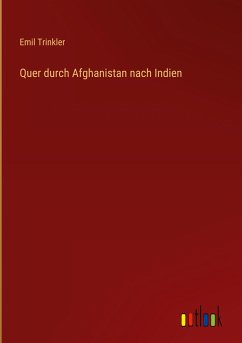 Emil Trinkler

Quer durch Afghanistan nach Indien

outlook